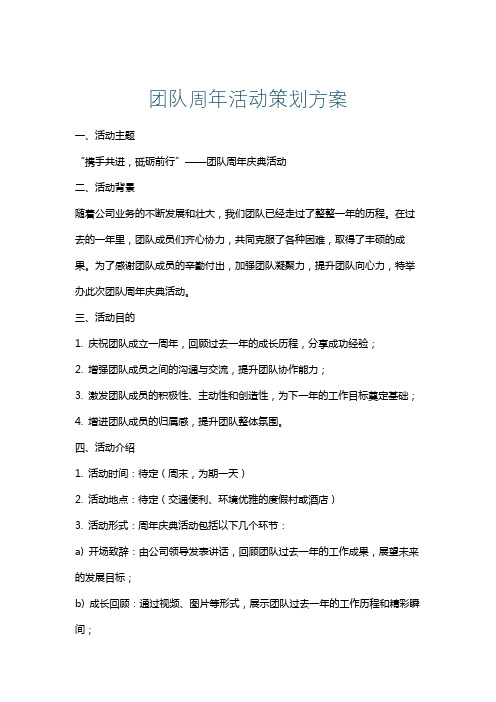 团队周年活动策划方案

一、活动主题

“携手共进，砥砺前行”——团队周年庆典活动

二、活动背景

随着公司业务的不断发展和壮大，我们团队已经走过了整整一年的历程。在过去的一年里，团队成员们齐心协力，共同克服了各种困难，取得了丰硕的成果。为了感谢团队成员的辛勤付出，加强团队凝聚力，提升团队向心力，特举办此次团队周年庆典活动。

三、活动目的

1. 庆祝团队成立一周年，回顾过去一年的成长历程，分享成功经验；

2. 增强团队成员之间的沟通与交流，提升团队协作能力；

3. 激发团队成员的积极性、主动性和创造性，为下一年的工作目标奠定基础；

4. 增进团队成员的归属感，提升团队整体氛围。

四、活动介绍

1. 活动时间：待定（周末，为期一天）

2. 活动地点：待定（交通便利、环境优雅的度假村或酒店）

3. 活动形式：周年庆典活动包括以下几个环节：

a) 开场致辞：由公司领导发表讲话，回顾团队过去一年的工作成果，展望未来的发展目标；

b) 成长回顾：通过视频、图片等形式，展示团队过去一年的工作历程和精彩瞬间；